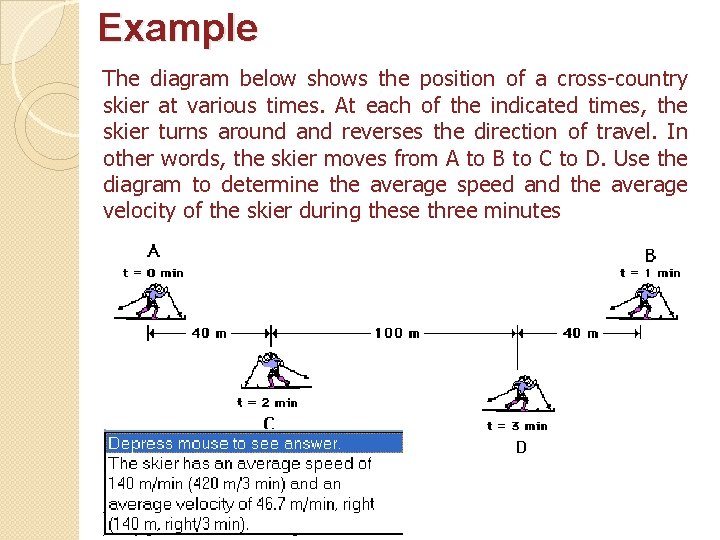 Example

The diagram below shows the position of a cross-country skier at various times. At each of the indicated times, the skier turns around and reverses the direction of travel. In other words, the skier moves from A to B to C to D. Use the diagram to determine the average speed and the average velocity of the skier during these three minutes

A
t = 0 min

B
t = 1 min

40 m
100 m
40 m

t = 2 min
C

t = 3 min
D

Depress mouse to see answer.
The skier has an average speed of 140 m/min (420 m/3 min) and an average velocity of 46.7 m/min, right (140 m, right/3 min).